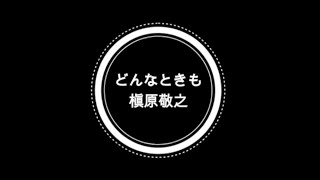 どんなときも
槇原敬之